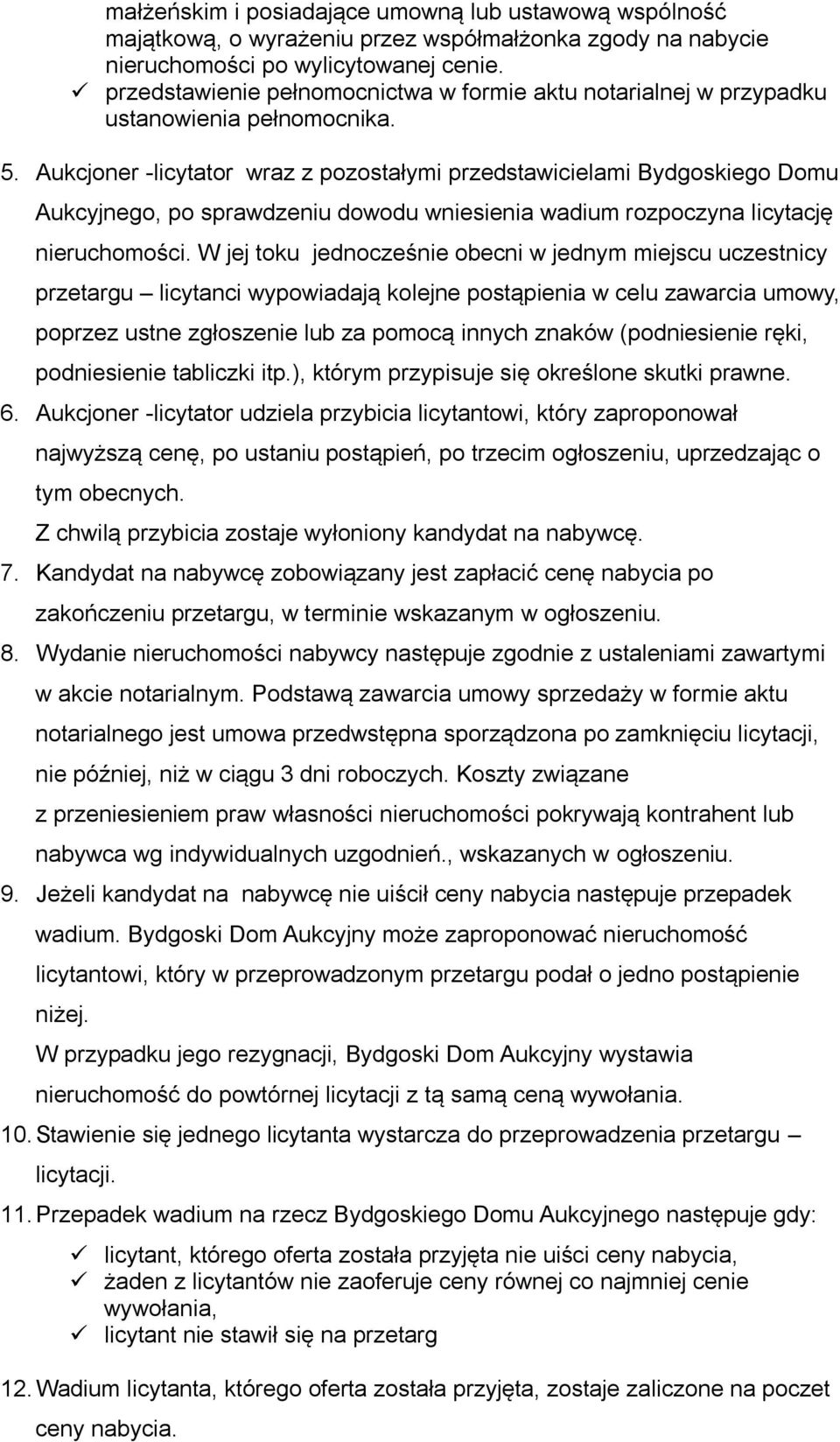 małżeńskim i posiadające umowną lub ustawową wspólność majątkową, o wyrażeniu przez współmałżonka zgody na nabycie nieruchomości po wylicytowanej cenie.
✓ przedstawienie pełnomocnictwa w formie aktu notarialnej w przypadku ustanowienia pełnomocnika.

5. Aukcjoner -licytator wraz z pozostałymi przedstawicielami Bydgoskiego Domu Aukcyjnego, po sprawdzeniu dowodu wniesienia wadium rozpoczyna licytację nieruchomości. W jej toku jednocześnie obecni w jednym miejscu uczestnicy przetargu – licytanci wypowiadają kolejne postąpienia w celu zawarcia umowy, poprzez ustne zgłoszenie lub za pomocą innych znaków (podniesienie ręki, podniesienie tabliczki itp.), którym przypisuje się określone skutki prawne.
6. Aukcjoner -licytator udziela przybicia licytantowi, który zaproponował najwyższą cenę, po ustaniu postąpień, po trzecim ogłoszeniu, uprzedzając o tym obecnych.
Z chwilą przybicia zostaje wyłoniony kandydat na nabywcę.
7. Kandydat na nabywcę zobowiązany jest zapłacić cenę nabycia po zakończeniu przetargu, w terminie wskazanym w ogłoszeniu.
8. Wydanie nieruchomości nabywcy następuje zgodnie z ustaleniami zawartymi w akcie notarialnym. Podstawą zawarcia umowy sprzedaży w formie aktu notarialnego jest umowa przedwstępna sporządzona po zamknięciu licytacji, nie później, niż w ciągu 3 dni roboczych. Koszty związane z przeniesieniem praw własności nieruchomości pokrywają kontrahent lub nabywca wg indywidualnych uzgodnień., wskazanych w ogłoszeniu.
9. Jeżeli kandydat na nabywcę nie uiścił ceny nabycia następuje przepadek wadium. Bydgoski Dom Aukcyjny może zaproponować nieruchomość licytantowi, który w przeprowadzonym przetargu podał o jedno postąpienie niżej.
W przypadku jego rezygnacji, Bydgoski Dom Aukcyjny wystawia nieruchomość do powtórnej licytacji z tą samą ceną wywołania.
10. Stawienie się jednego licytanta wystarcza do przeprowadzenia przetargu – licytacji.
11. Przepadek wadium na rzecz Bydgoskiego Domu Aukcyjnego następuje gdy:
✓ licytant, którego oferta została przyjęta nie uiści ceny nabycia,
✓ żaden z licytantów nie zaoferuje ceny równej co najmniej cenie wywołania,
✓ licytant nie stawił się na przetarg

12. Wadium licytanta, którego oferta została przyjęta, zostaje zaliczone na poczet ceny nabycia.